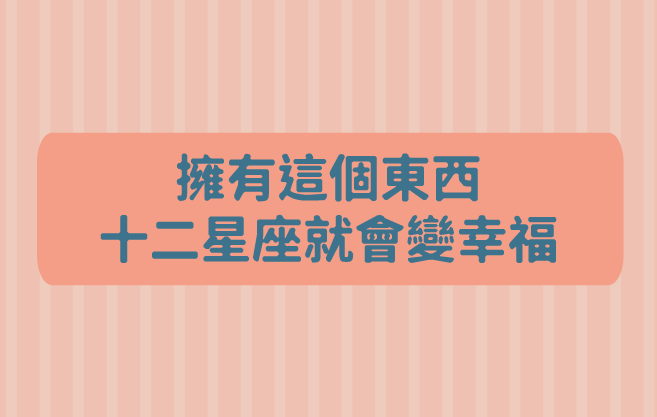 擁有這個東西
十二星座就會變幸福